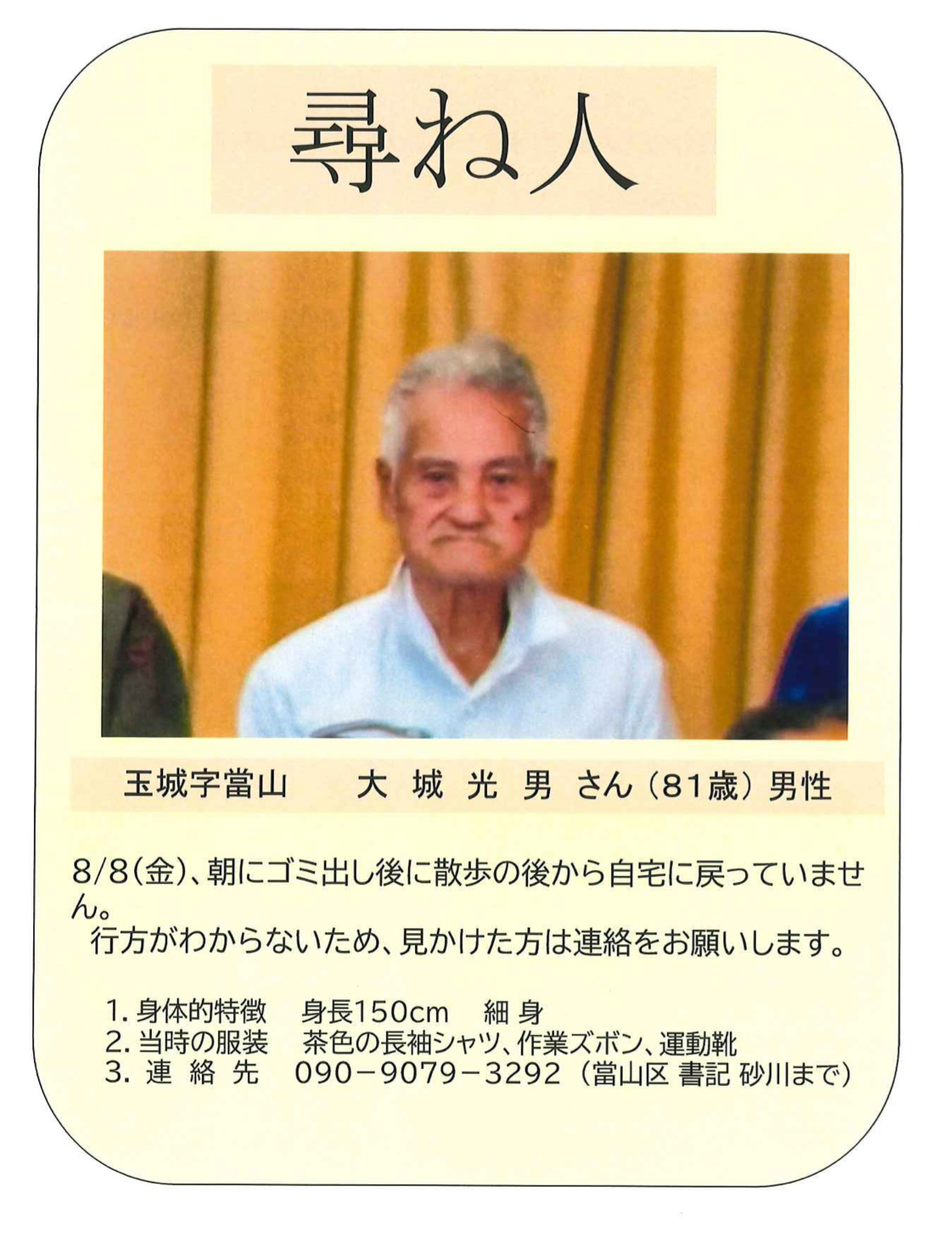 尋ね人

玉城字當山　大 城 光 男 さん（81歳）男性

8/8(金)、朝にゴミ出し後に散歩の後から自宅に戻っていません。
行方がわからないため、見かけた方は連絡をお願いします。

1. 身体的特徴　身長150cm　細 身
2. 当時の服装　茶色の長袖シャツ、作業ズボン、運動靴
3. 連 絡 先　090－9079－3292（當山区 書記 砂川まで）